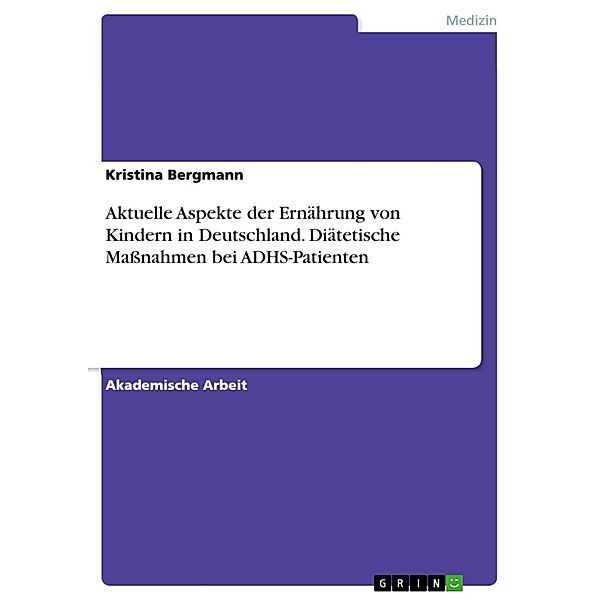 Medizin

Kristina Bergmann

Aktuelle Aspekte der Ernährung von Kindern in Deutschland. Diätetische Maßnahmen bei ADHS-Patienten

Akademische Arbeit

GRIN